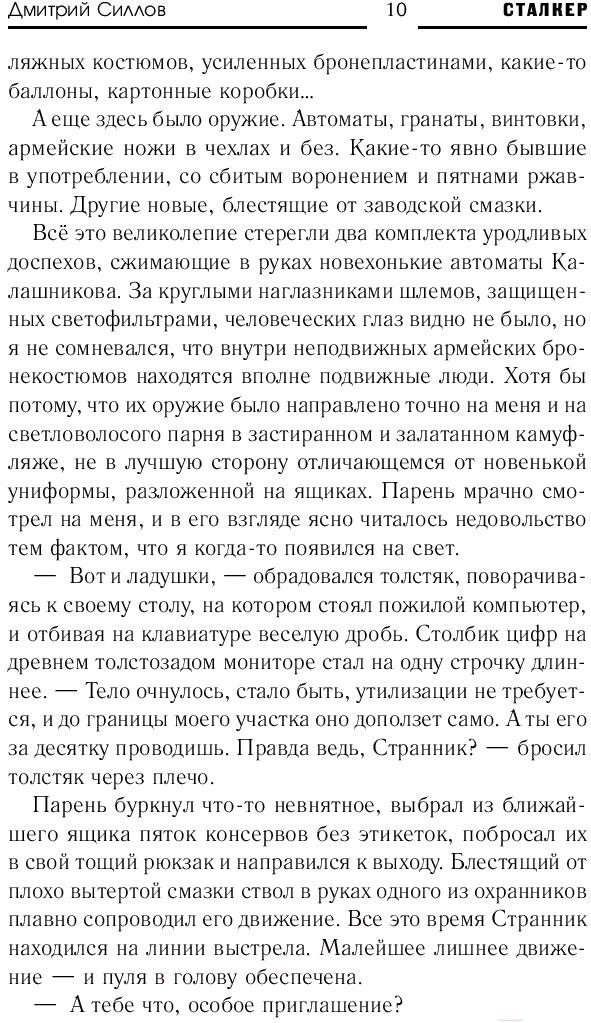 Дмитрий Силлов 10 СТАЛКЕР

ляжных костюмов, усиленных бронепластинами, какие-то баллоны, картонные коробки...

А еще здесь было оружие. Автоматы, гранаты, винтовки, армейские ножи в чехлах и без. Какие-то явно бывшие в употреблении, со сбитым воронением и пятнами ржавчины. Другие новые, блестящие от заводской смазки.

Всё это великолепие стерегли два комплекта уродливых доспехов, сжимающие в руках новехонькие автоматы Калашникова. За круглыми наглазниками шлемов, защищенных светофильтрами, человеческих глаз видно не было, но я не сомневался, что внутри неподвижных армейских бронекостюмов находятся вполне подвижные люди. Хотя бы потому, что их оружие было направлено точно на меня и на светловолосого парня в застиранном и залатанном камуфляже, не в лучшую сторону отличающемся от новенькой униформы, разложенной на ящиках. Парень мрачно смотрел на меня, и в его взгляде ясно читалось недовольство тем фактом, что я когда-то появился на свет.

— Вот и ладушки, — обрадовался толстяк, поворачиваясь к своему столу, на котором стоял пожилой компьютер, и отбивая на клавиатуре веселую дробь. Столбик цифр на древнем толстозадом мониторе стал на одну строчку длиннее. — Тело очнулось, стало быть, утилизации не требуется, и до границы моего участка оно доползет само. А ты его за десятку проводишь. Правда ведь, Странник? — бросил толстяк через плечо.

Парень буркнул что-то невнятное, выбрал из ближайшего ящика пяток консервов без этикеток, побросал их в свой тощий рюкзак и направился к выходу. Блестящий от плохо вытертой смазки ствол в руках одного из охранников плавно сопроводил его движение. Все это время Странник находился на линии выстрела. Малейшее лишнее движение — и пуля в голову обеспечена.

— А тебе что, особое приглашение?